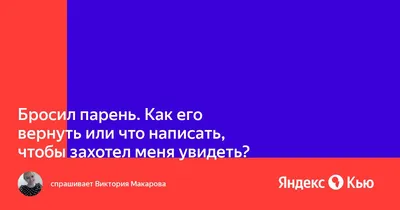 Бросил парень. Как его вернуть или что написать, чтобы захотел меня увидеть?

спрашивает Виктория Макарова

Яндекс Кью